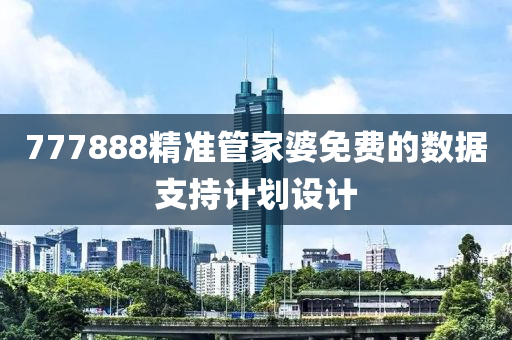 777888精准管家婆免费的数据支持计划设计